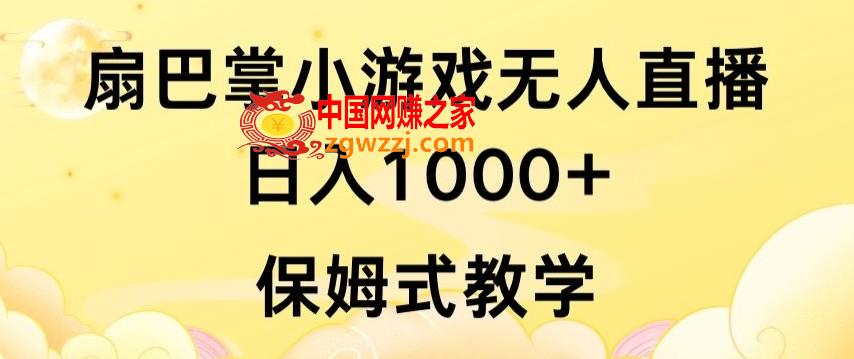 扇巴掌小游戏无人直播

中国网赚之家
zgwzzj.com

日入1000+

保姆式教学